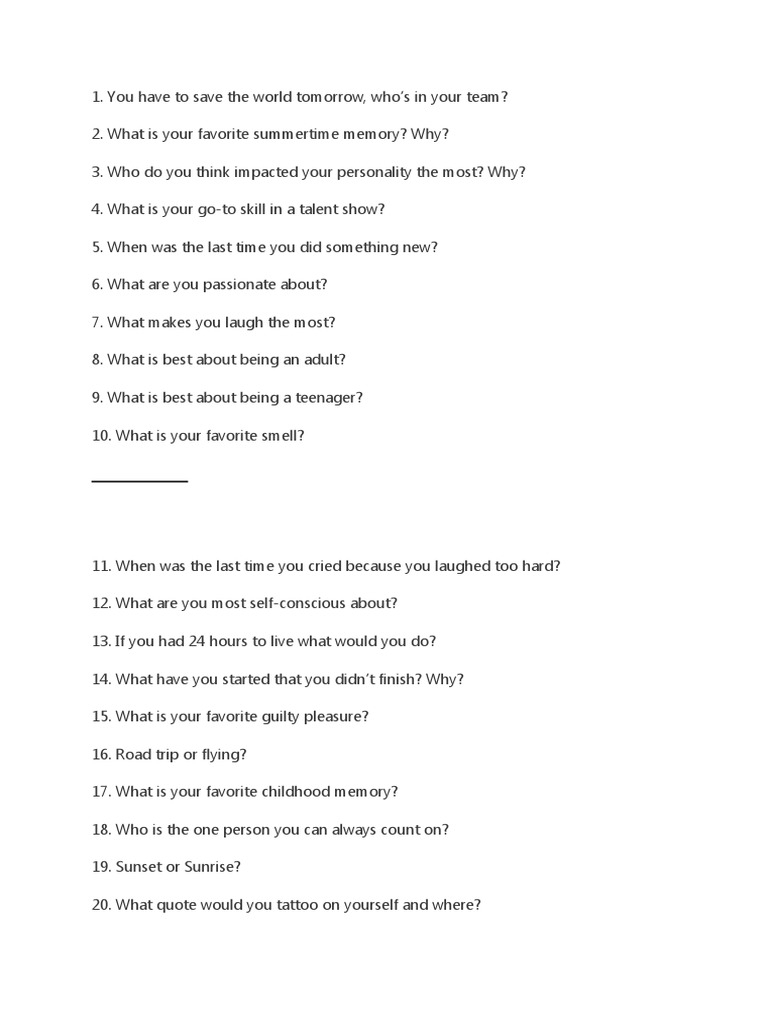 1. You have to save the world tomorrow, who's in your team?

2. What is your favorite summertime memory? Why?

3. Who do you think impacted your personality the most? Why?

4. What is your go-to skill in a talent show?

5. When was the last time you did something new?

6. What are you passionate about?

7. What makes you laugh the most?

8. What is best about being an adult?

9. What is best about being a teenager?

10. What is your favorite smell?

11. When was the last time you cried because you laughed too hard?

12. What are you most self-conscious about?

13. If you had 24 hours to live what would you do?

14. What have you started that you didn't finish? Why?

15. What is your favorite guilty pleasure?

16. Road trip or flying?

17. What is your favorite childhood memory?

18. Who is the one person you can always count on?

19. Sunset or Sunrise?

20. What quote would you tattoo on yourself and where?